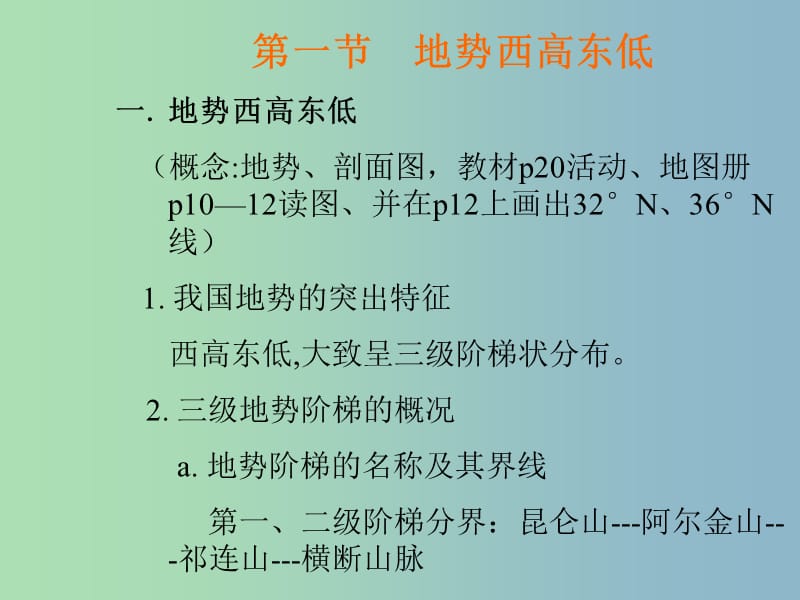 第一节　地势西高东低

一. 地势西高东低

（概念:地势、剖面图，教材p20活动、地图册p10—12读图、并在p12上画出32°N、36°N线）

1. 我国地势的突出特征

西高东低,大致呈三级阶梯状分布。

2. 三级地势阶梯的概况

a. 地势阶梯的名称及其界线

第一、二级阶梯分界：昆仑山---阿尔金山---祁连山---横断山脉